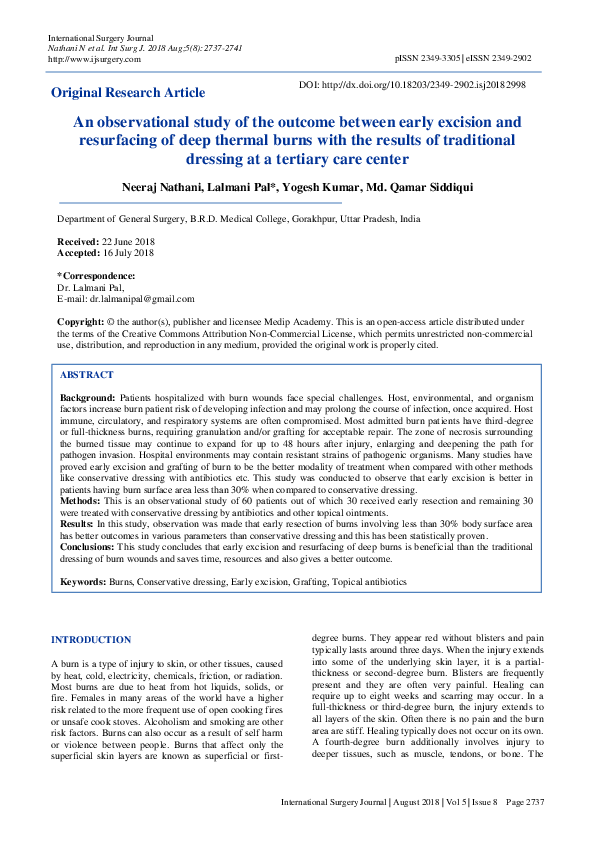 International Surgery Journal
Nathani N et al. Int Surg J. 2018 Aug;5(8):2737-2741
http://www.ijsurgery.com

pISSN 2349-3305 | eISSN 2349-2902

Original Research Article

DOI: http://dx.doi.org/10.18203/2349-2902.isj20182998

An observational study of the outcome between early excision and resurfacing of deep thermal burns with the results of traditional dressing at a tertiary care center

Neeraj Nathani, Lalmani Pal*, Yogesh Kumar, Md. Qamar Siddiqui

Department of General Surgery, B.R.D. Medical College, Gorakhpur, Uttar Pradesh, India

Received: 22 June 2018
Accepted: 16 July 2018

*Correspondence:
Dr. Lalmani Pal,
E-mail: dr.lalmanipal@gmail.com

Copyright: © the author(s), publisher and licensee Medip Academy. This is an open-access article distributed under the terms of the Creative Commons Attribution Non-Commercial License, which permits unrestricted non-commercial use, distribution, and reproduction in any medium, provided the original work is properly cited.

ABSTRACT

Background: Patients hospitalized with burn wounds face special challenges. Host, environmental, and organism factors increase burn patient risk of developing infection and may prolong the course of infection, once acquired. Host immune, circulatory, and respiratory systems are often compromised. Most admitted burn patients have third-degree or full-thickness burns, requiring granulation and/or grafting for acceptable repair. The zone of necrosis surrounding the burned tissue may continue to expand for up to 48 hours after injury, enlarging and deepening the path for pathogen invasion. Hospital environments may contain resistant strains of pathogenic organisms. Many studies have proved early excision and grafting of burn to be the better modality of treatment when compared with other methods like conservative dressing with antibiotics etc. This study was conducted to observe that early excision is better in patients having burn surface area less than 30% when compared to conservative dressing.
Methods: This is an observational study of 60 patients out of which 30 received early resection and remaining 30 were treated with conservative dressing by antibiotics and other topical ointments.
Results: In this study, observation was made that early resection of burns involving less than 30% body surface area has better outcomes in various parameters than conservative dressing and this has been statistically proven.
Conclusions: This study concludes that early excision and resurfacing of deep burns is beneficial than the traditional dressing of burn wounds and saves time, resources and also gives a better outcome.

Keywords: Burns, Conservative dressing, Early excision, Grafting, Topical antibiotics

INTRODUCTION

A burn is a type of injury to skin, or other tissues, caused by heat, cold, electricity, chemicals, friction, or radiation. Most burns are due to heat from hot liquids, solids, or fire. Females in many areas of the world have a higher risk related to the more frequent use of open cooking fires or unsafe cook stoves. Alcoholism and smoking are other risk factors. Burns can also occur as a result of self harm or violence between people. Burns that affect only the superficial skin layers are known as superficial or first-degree burns. They appear red without blisters and pain typically lasts around three days. When the injury extends into some of the underlying skin layer, it is a partial-thickness or second-degree burn. Blisters are frequently present and they are often very painful. Healing can require up to eight weeks and scarring may occur. In a full-thickness or third-degree burn, the injury extends to all layers of the skin. Often there is no pain and the burn area are stiff. Healing typically does not occur on its own. A fourth-degree burn additionally involves injury to deeper tissues, such as muscle, tendons, or bone. The

International Surgery Journal | August 2018 | Vol 5 | Issue 8 Page 2737